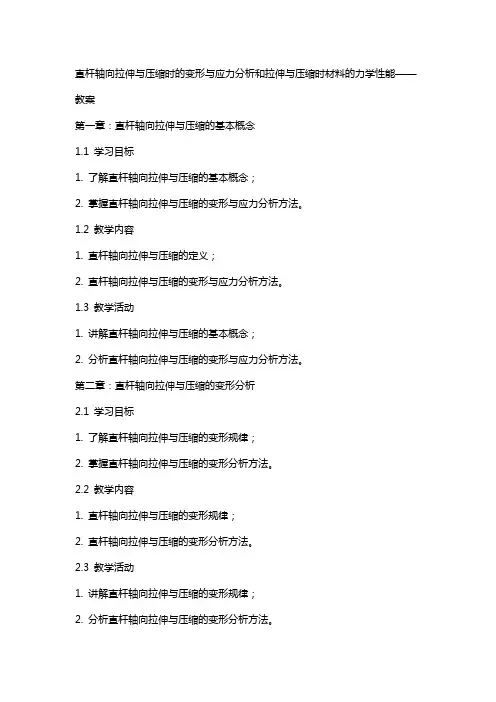 直杆轴向拉伸与压缩时的变形与应力分析和拉伸与压缩时材料的力学性能——教案

第一章：直杆轴向拉伸与压缩的基本概念

1.1 学习目标

1. 了解直杆轴向拉伸与压缩的基本概念；

2. 掌握直杆轴向拉伸与压缩的变形与应力分析方法。

1.2 教学内容

1. 直杆轴向拉伸与压缩的定义；

2. 直杆轴向拉伸与压缩的变形与应力分析方法。

1.3 教学活动

1. 讲解直杆轴向拉伸与压缩的基本概念；

2. 分析直杆轴向拉伸与压缩的变形与应力分析方法。

第二章：直杆轴向拉伸与压缩的变形分析

2.1 学习目标

1. 了解直杆轴向拉伸与压缩的变形规律；

2. 掌握直杆轴向拉伸与压缩的变形分析方法。

2.2 教学内容

1. 直杆轴向拉伸与压缩的变形规律；

2. 直杆轴向拉伸与压缩的变形分析方法。

2.3 教学活动

1. 讲解直杆轴向拉伸与压缩的变形规律；

2. 分析直杆轴向拉伸与压缩的变形分析方法。